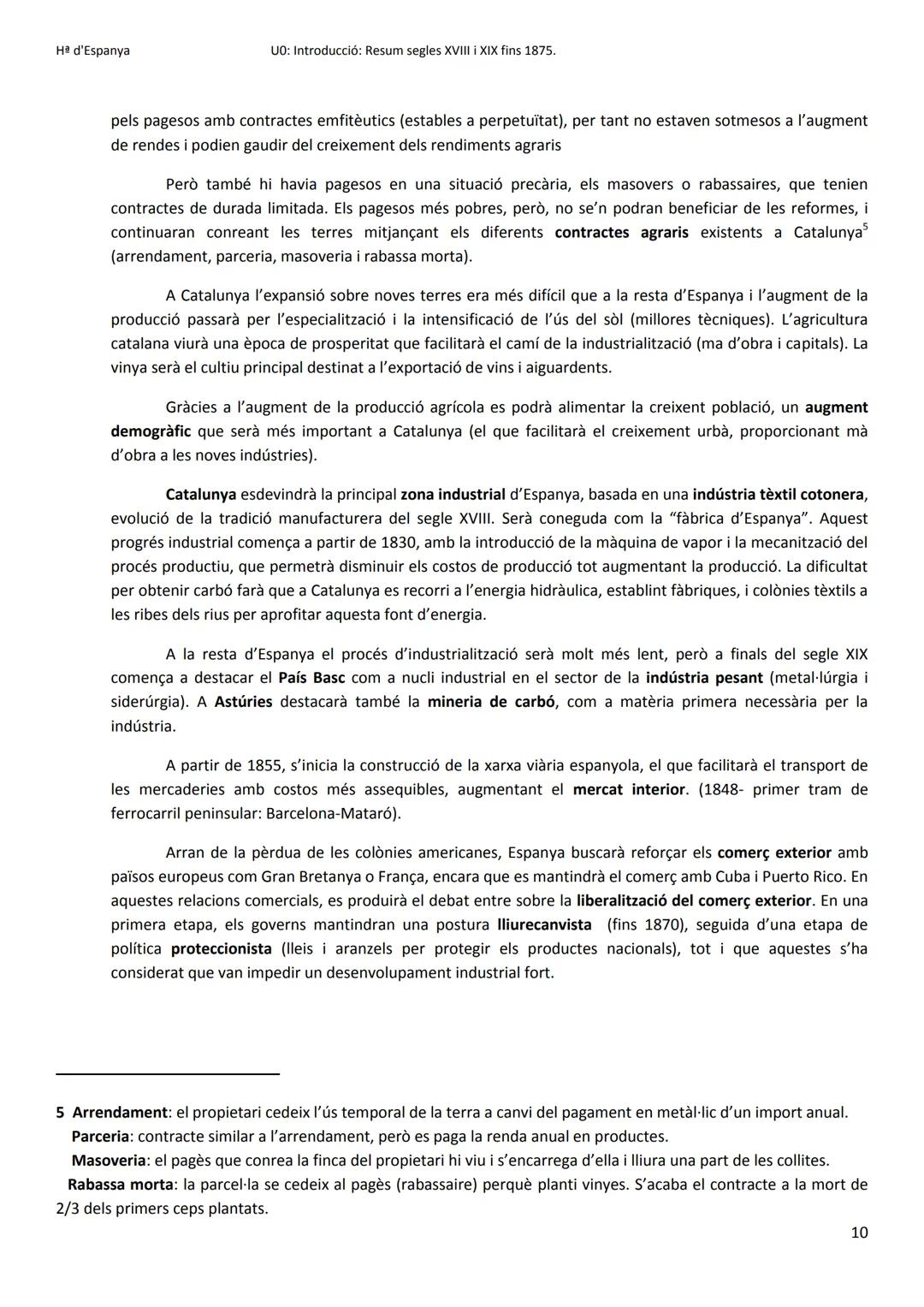 Hª d'Espanya U0: Introducció: Resum segles XVIII i XIX fins 1875.

pels pagesos amb contractes emfitèutics (estables a perpetuïtat), per tant no estaven sotmesos a l'augment de rendes i podien gaudir del creixement dels rendiments agraris

Però també hi havia pagesos en una situació precària, els masovers o rabassaires, que tenien contractes de durada limitada. Els pagesos més pobres, però, no se'n podran beneficiar de les reformes, i continuaran conreant les terres mitjançant els diferents contractes agraris existents a Catalunya$^5$ (arrendament, parceria, masoveria i rabassa morta).

A Catalunya l'expansió sobre noves terres era més difícil que a la resta d'Espanya i l'augment de la producció passarà per l'especialització i la intensificació de l'ús del sòl (millores tècniques). L'agricultura catalana viurà una època de prosperitat que facilitarà el camí de la industrialització (ma d'obra i capitals). La vinya serà el cultiu principal destinat a l'exportació de vins i aiguardents.

Gràcies a l'augment de la producció agrícola es podrà alimentar la creixent població, un augment demogràfic que serà més important a Catalunya (el que facilitarà el creixement urbà, proporcionant mà d'obra a les noves indústries).

Catalunya esdevindrà la principal zona industrial d'Espanya, basada en una indústria tèxtil cotonera, evolució de la tradició manufacturera del segle XVIII. Serà coneguda com la "fàbrica d'Espanya". Aquest progrés industrial comença a partir de 1830, amb la introducció de la màquina de vapor i la mecanització del procés productiu, que permetrà disminuir els costos de producció tot augmentant la producció. La dificultat per obtenir carbó farà que a Catalunya es recorri a l'energia hidràulica, establint fàbriques, i colònies tèxtils a les ribes dels rius per aprofitar aquesta font d'energia.

A la resta d'Espanya el procés d'industrialització serà molt més lent, però a finals del segle XIX comença a destacar el País Basc com a nucli industrial en el sector de la indústria pesant (metal·lúrgia i siderúrgia). A Astúries destacarà també la mineria de carbó, com a matèria primera necessària per la indústria.

A partir de 1855, s'inicia la construcció de la xarxa viària espanyola, el que facilitarà el transport de les mercaderies amb costos més assequibles, augmentant el mercat interior. (1848- primer tram de ferrocarril peninsular: Barcelona-Mataró).

Arran de la pèrdua de les colònies americanes, Espanya buscarà reforçar els comerç exterior amb països europeus com Gran Bretanya o França, encara que es mantindrà el comerç amb Cuba i Puerto Rico. En aquestes relacions comercials, es produirà el debat entre sobre la liberalització del comerç exterior. En una primera etapa, els governs mantindran una postura lliurecanvista (fins 1870), seguida d'una etapa de política proteccionista (lleis i aranzels per protegir els productes nacionals), tot i que aquestes s'ha considerat que van impedir un desenvolupament industrial fort.

5 Arrendament: el propietari cedeix l'ús temporal de la terra a canvi del pagament en metàl·lic d'un import anual.
Parceria: contracte similar a l'arrendament, però es paga la renda anual en productes.
Masoveria: el pagès que conrea la finca del propietari hi viu i s'encarrega d'ella i lliura una part de les collites.
Rabassa morta: la parcel·la se cedeix al pagès (rabassaire) perquè planti vinyes. S'acaba el contracte a la mort de 2/3 dels primers ceps plantats.

10